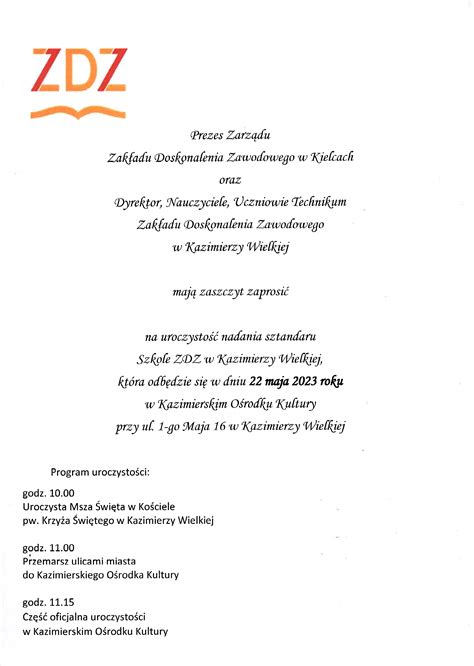 ZDZ

Prezes Zarządu
Zakładu Doskonalenia Zawodowego w Kielcach
oraz
Dyrektor, Nauczyciele, Uczniowie Technikum
Zakładu Doskonalenia Zawodowego
w Kazimierzy Wielkiej

mają zaszczyt zaprosić

na uroczystość nadania sztandaru
Szkole ZDZ w Kazimierzy Wielkiej,
która odbędzie się w dniu 22 maja 2023 roku
w Kazimierskim Ośrodku Kultury
przy ul. 1-go Maja 16 w Kazimierzy Wielkiej

Program uroczystości:

godz. 10.00
Uroczysta Msza Święta w Kościele
pw. Krzyża Świętego w Kazimierzy Wielkiej

godz. 11.00
Przemarsz ulicami miasta
do Kazimierskiego Ośrodka Kultury

godz. 11.15
Część oficjalna uroczystości
w Kazimierskim Ośrodku Kultury